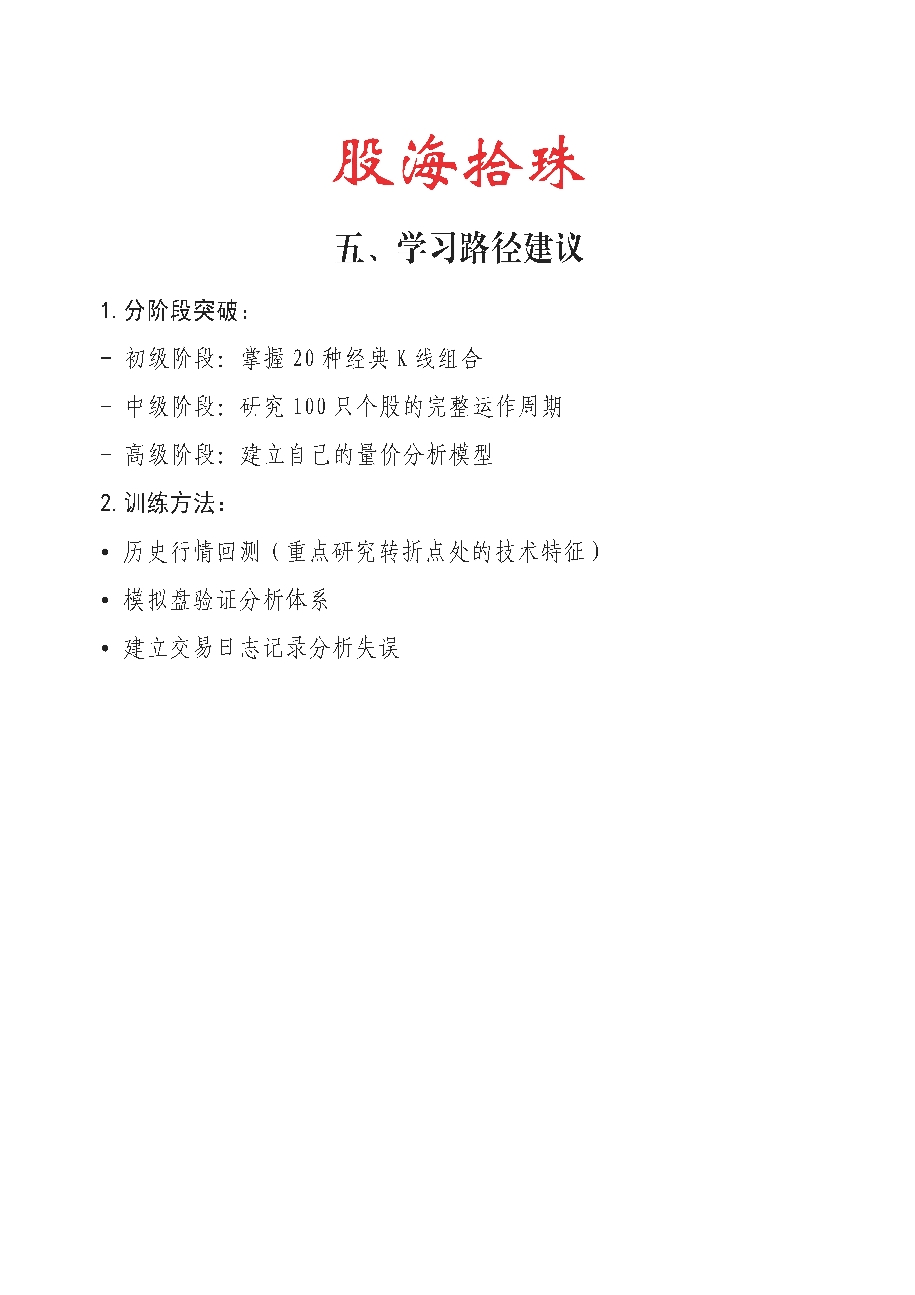 股海拾珠

五、学习路径建议

1. 分阶段突破：

- 初级阶段：掌握 20 种经典 K 线组合

- 中级阶段：研究 100 只个股的完整运作周期

- 高级阶段：建立自己的量价分析模型

2. 训练方法：

• 历史行情回测（重点研究转折点处的技术特征）

• 模拟盘验证分析体系

• 建立交易日志记录分析失误